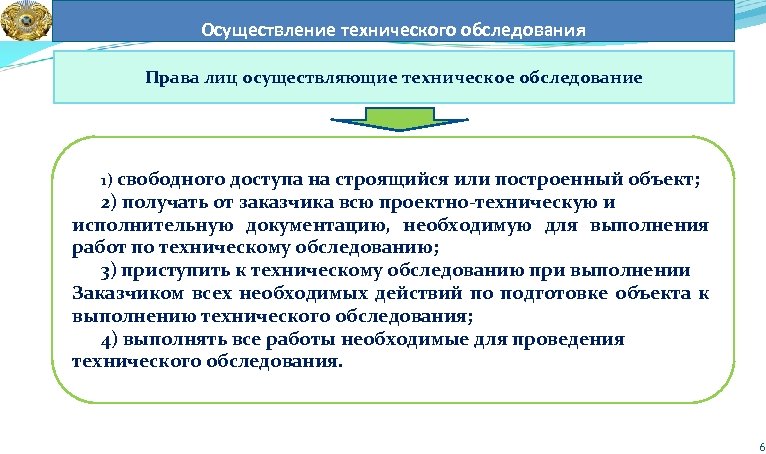 Осуществление технического обследования

Права лиц осуществляющие техническое обследование

1) свободного доступа на строящийся или построенный объект;
2) получать от заказчика всю проектно-техническую и исполнительную документацию, необходимую для выполнения работ по техническому обследованию;
3) приступить к техническому обследованию при выполнении Заказчиком всех необходимых действий по подготовке объекта к выполнению технического обследования;
4) выполнять все работы необходимые для проведения технического обследования.

6